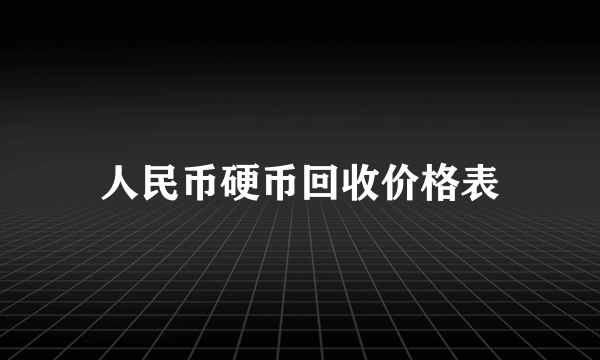 人民币硬币回收价格表